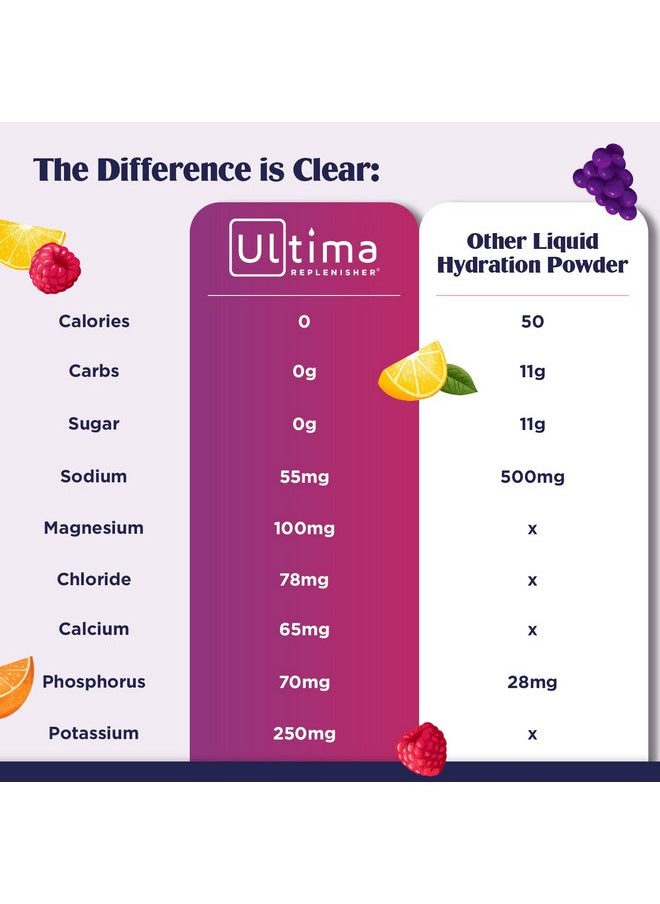 The Difference is Clear:

| | Ultima REPLENISHER® | Other Liquid Hydration Powder |
|---|---|---|
| Calories | 0 | 50 |
| Carbs | 0g | 11g |
| Sugar | 0g | 11g |
| Sodium | 55mg | 500mg |
| Magnesium | 100mg | x |
| Chloride | 78mg | x |
| Calcium | 65mg | x |
| Phosphorus | 70mg | 28mg |
| Potassium | 250mg | x |